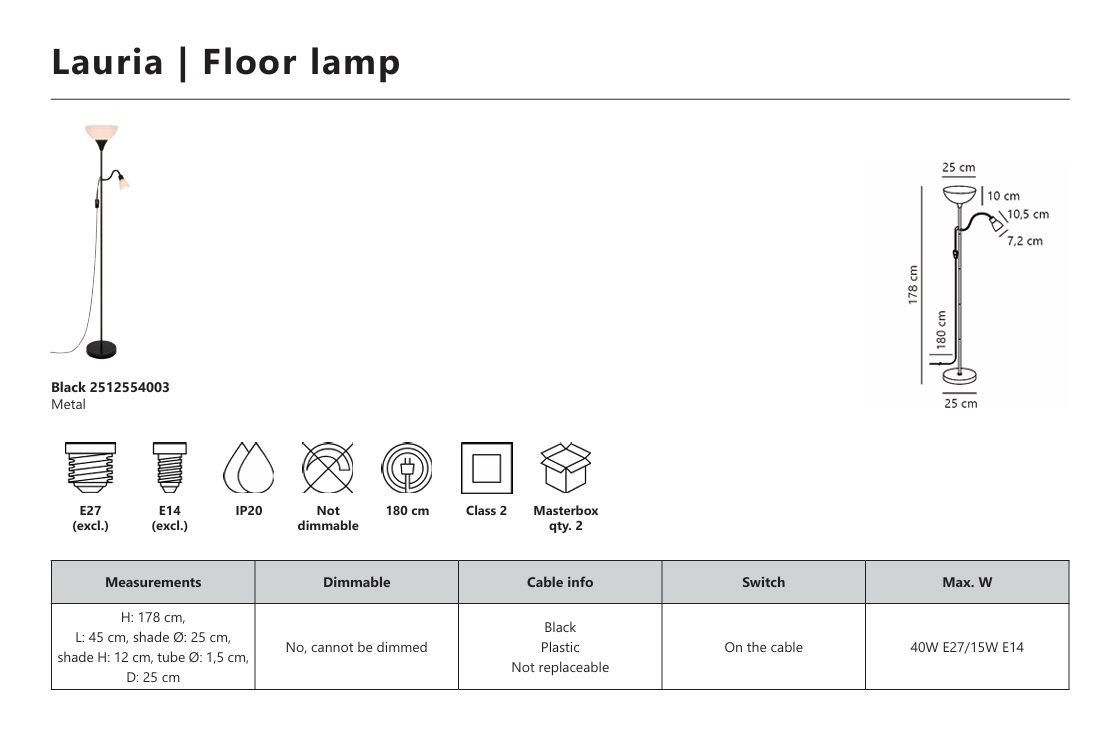 Lauria | Floor lamp

25 cm
10 cm
10,5 cm
7,2 cm
178 cm
180 cm
25 cm

Black 2512554003
Metal

E27 (excl.)
E14 (excl.)
IP20
Not dimmable
180 cm
Class 2
Masterbox qty. 2

| Measurements | Dimmable | Cable info | Switch | Max. W |
|---|---|---|---|---|
| H: 178 cm, L: 45 cm, shade Ø: 25 cm, shade H: 12 cm, tube Ø: 1,5 cm, D: 25 cm | No, cannot be dimmed | Black Plastic Not replaceable | On the cable | 40W E27/15W E14 |